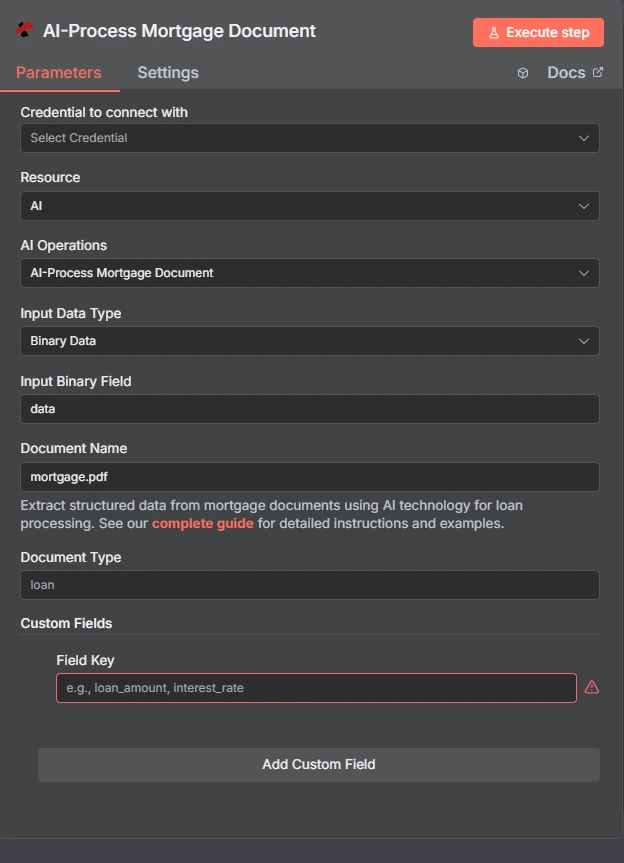 AI-Process Mortgage Document

Execute step

Parameters

Settings

Docs

Credential to connect with

Select Credential

Resource

AI

AI Operations

AI-Process Mortgage Document

Input Data Type

Binary Data

Input Binary Field

data

Document Name

mortgage.pdf

Extract structured data from mortgage documents using AI technology for loan processing. See our complete guide for detailed instructions and examples.

Document Type

loan

Custom Fields

Field Key

e.g., loan_amount, interest_rate

Add Custom Field